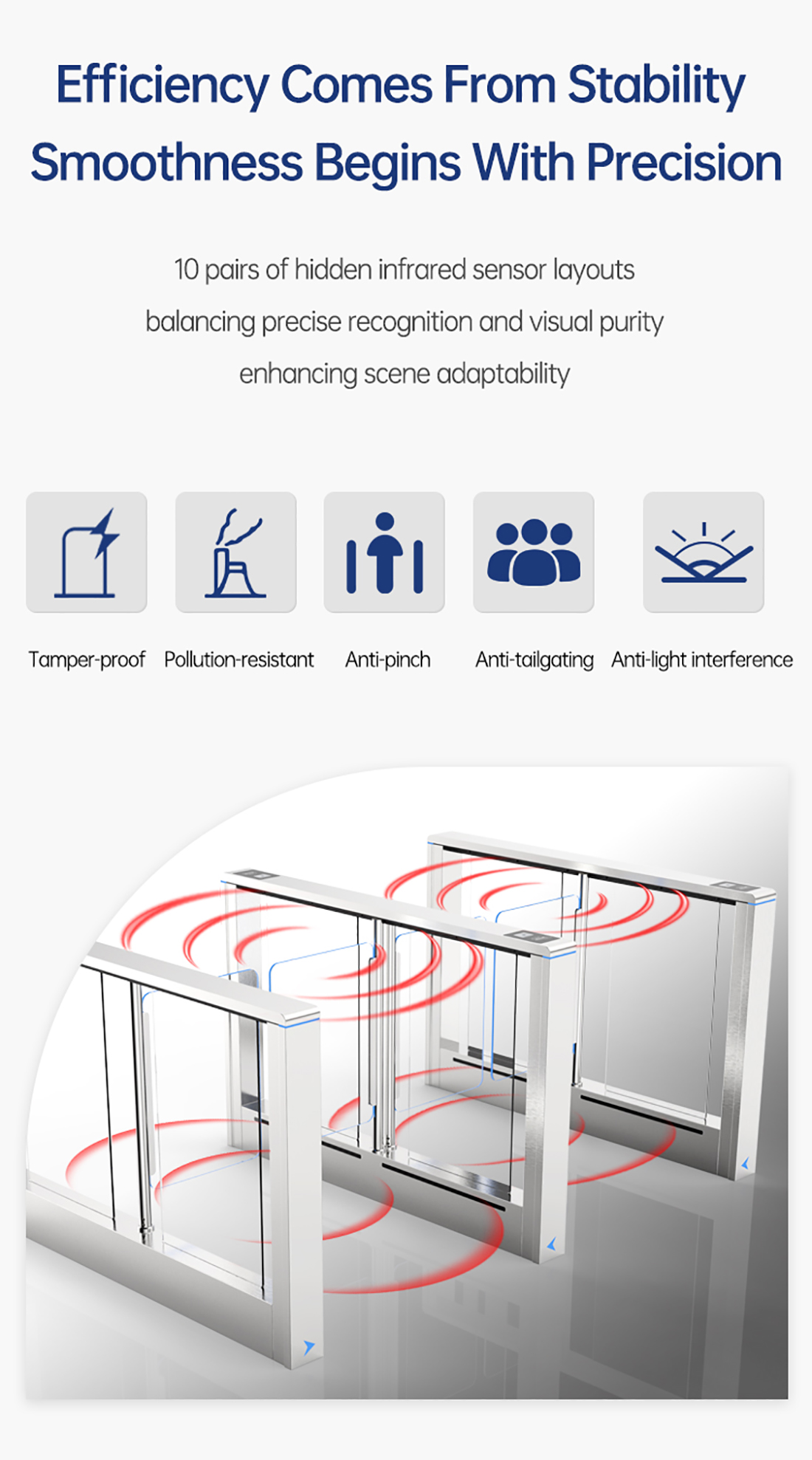 Efficiency Comes From Stability
Smoothness Begins With Precision

10 pairs of hidden infrared sensor layouts
balancing precise recognition and visual purity
enhancing scene adaptability

Tamper-proof

Pollution-resistant

Anti-pinch

Anti-tailgating

Anti-light interference